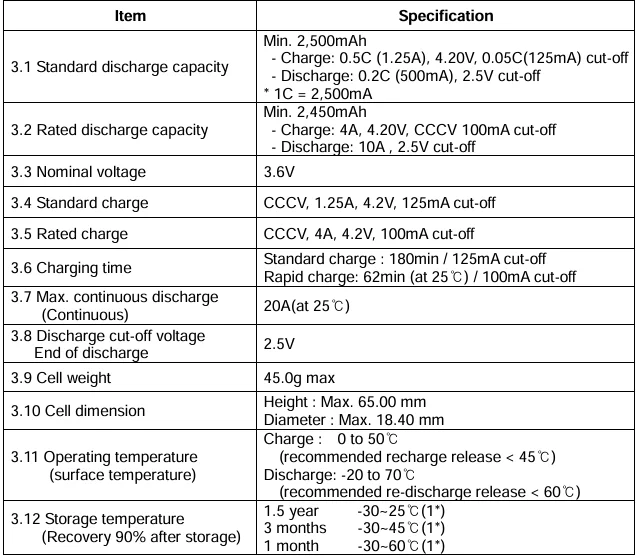 | Item | Specification |
|---|---|
| 3.1 Standard discharge capacity | Min. 2,500mAh - Charge: 0.5C (1.25A), 4.20V, 0.05C(125mA) cut-off - Discharge: 0.2C (500mA), 2.5V cut-off * 1C = 2,500mA |
| 3.2 Rated discharge capacity | Min. 2,450mAh - Charge: 4A, 4.20V, CCCV 100mA cut-off - Discharge: 10A , 2.5V cut-off |
| 3.3 Nominal voltage | 3.6V |
| 3.4 Standard charge | CCCV, 1.25A, 4.2V, 125mA cut-off |
| 3.5 Rated charge | CCCV, 4A, 4.2V, 100mA cut-off |
| 3.6 Charging time | Standard charge : 180min / 125mA cut-off Rapid charge: 62min (at 25℃) / 100mA cut-off |
| 3.7 Max. continuous discharge (Continuous) | 20A(at 25℃) |
| 3.8 Discharge cut-off voltage End of discharge | 2.5V |
| 3.9 Cell weight | 45.0g max |
| 3.10 Cell dimension | Height : Max. 65.00 mm Diameter : Max. 18.40 mm |
| 3.11 Operating temperature (surface temperature) | Charge : 0 to 50℃ (recommended recharge release < 45℃) Discharge: -20 to 70℃ (recommended re-discharge release < 60℃) |
| 3.12 Storage temperature (Recovery 90% after storage) | 1.5 year -30~25℃(1*) 3 months -30~45℃(1*) 1 month -30~60℃(1*) |